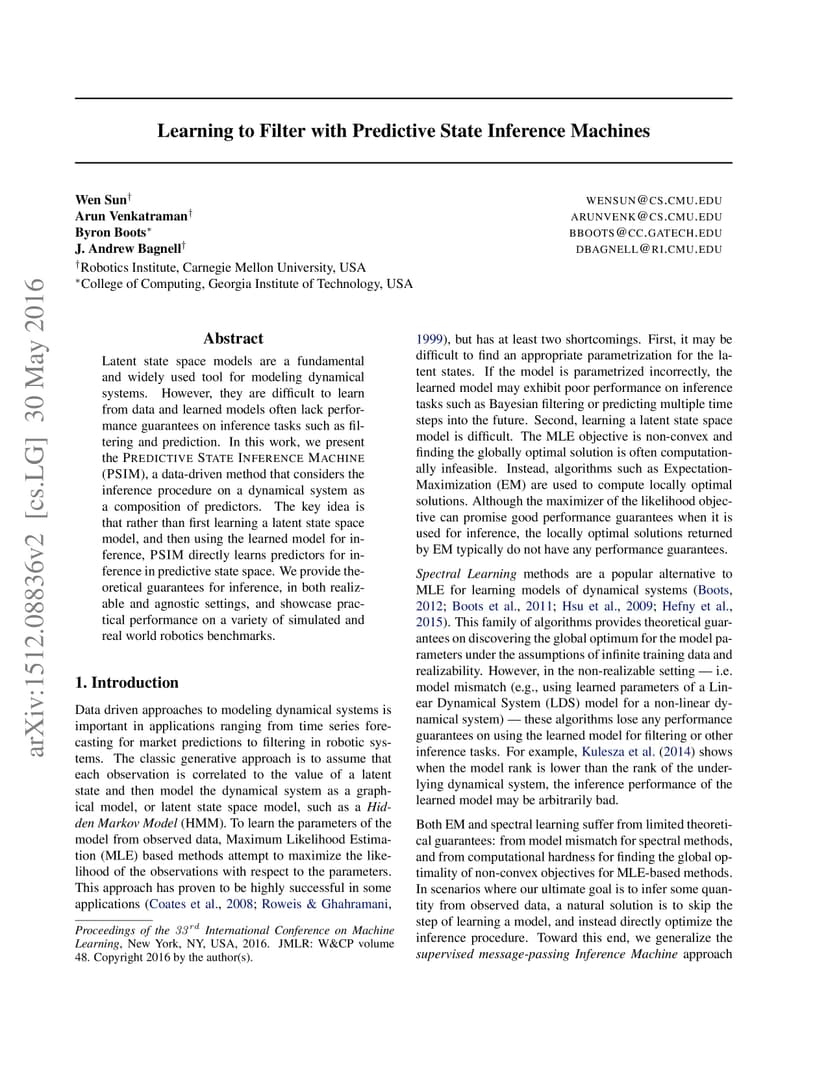 arXiv:1512.08836v2 [cs.LG] 30 May 2016

Learning to Filter with Predictive State Inference Machines

Wen Sun$^\dagger$ WENSUN@CS.CMU.EDU
Arun Venkatraman$^\dagger$ ARUNVENK@CS.CMU.EDU
Byron Boots$^*$ BBOOTS@CC.GATECH.EDU
J. Andrew Bagnell$^\dagger$ DBAGNELL@RI.CMU.EDU
$^\dagger$Robotics Institute, Carnegie Mellon University, USA
$^*$College of Computing, Georgia Institute of Technology, USA

Abstract

Latent state space models are a fundamental and widely used tool for modeling dynamical systems. However, they are difficult to learn from data and learned models often lack performance guarantees on inference tasks such as filtering and prediction. In this work, we present the PREDICTIVE STATE INFERENCE MACHINE (PSIM), a data-driven method that considers the inference procedure on a dynamical system as a composition of predictors. The key idea is that rather than first learning a latent state space model, and then using the learned model for inference, PSIM directly learns predictors for inference in predictive state space. We provide theoretical guarantees for inference, in both realizable and agnostic settings, and showcase practical performance on a variety of simulated and real world robotics benchmarks.

1. Introduction

Data driven approaches to modeling dynamical systems is important in applications ranging from time series forecasting for market predictions to filtering in robotic systems. The classic generative approach is to assume that each observation is correlated to the value of a latent state and then model the dynamical system as a graphical model, or latent state space model, such as a Hidden Markov Model (HMM). To learn the parameters of the model from observed data, Maximum Likelihood Estimation (MLE) based methods attempt to maximize the likelihood of the observations with respect to the parameters. This approach has proven to be highly successful in some applications (Coates et al., 2008; Roweis & Ghahramani,

Proceedings of the $33^{rd}$ International Conference on Machine Learning, New York, NY, USA, 2016. JMLR: W&CP volume 48. Copyright 2016 by the author(s).

1999), but has at least two shortcomings. First, it may be difficult to find an appropriate parametrization for the latent states. If the model is parametrized incorrectly, the learned model may exhibit poor performance on inference tasks such as Bayesian filtering or predicting multiple time steps into the future. Second, learning a latent state space model is difficult. The MLE objective is non-convex and finding the globally optimal solution is often computationally infeasible. Instead, algorithms such as Expectation-Maximization (EM) are used to compute locally optimal solutions. Although the maximizer of the likelihood objective can promise good performance guarantees when it is used for inference, the locally optimal solutions returned by EM typically do not have any performance guarantees.

Spectral Learning methods are a popular alternative to MLE for learning models of dynamical systems (Boots, 2012; Boots et al., 2011; Hsu et al., 2009; Hefny et al., 2015). This family of algorithms provides theoretical guarantees on discovering the global optimum for the model parameters under the assumptions of infinite training data and realizability. However, in the non-realizable setting — i.e. model mismatch (e.g., using learned parameters of a Linear Dynamical System (LDS) model for a non-linear dynamical system) — these algorithms lose any performance guarantees on using the learned model for filtering or other inference tasks. For example, Kulesza et al. (2014) shows when the model rank is lower than the rank of the underlying dynamical system, the inference performance of the learned model may be arbitrarily bad.

Both EM and spectral learning suffer from limited theoretical guarantees: from model mismatch for spectral methods, and from computational hardness for finding the global optimality of non-convex objectives for MLE-based methods. In scenarios where our ultimate goal is to infer some quantity from observed data, a natural solution is to skip the step of learning a model, and instead directly optimize the inference procedure. Toward this end, we generalize the supervised message-passing Inference Machine approach